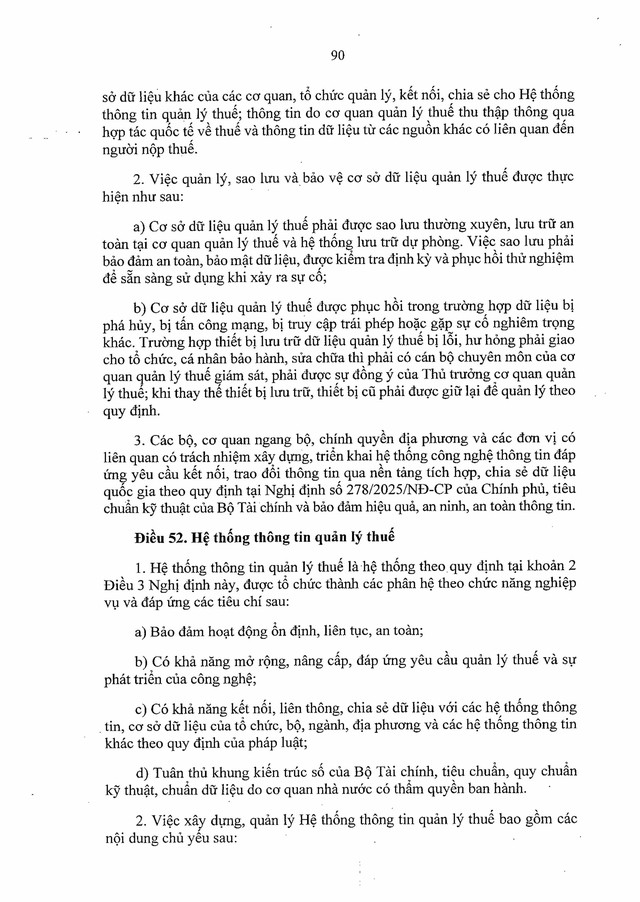 90

sở dữ liệu khác của các cơ quan, tổ chức quản lý, kết nối, chia sẻ cho Hệ thống thông tin quản lý thuế; thông tin do cơ quan quản lý thuế thu thập thông qua hợp tác quốc tế về thuế và thông tin dữ liệu từ các nguồn khác có liên quan đến người nộp thuế.

2. Việc quản lý, sao lưu và bảo vệ cơ sở dữ liệu quản lý thuế được thực hiện như sau:

a) Cơ sở dữ liệu quản lý thuế phải được sao lưu thường xuyên, lưu trữ an toàn tại cơ quan quản lý thuế và hệ thống lưu trữ dự phòng. Việc sao lưu phải bảo đảm an toàn, bảo mật dữ liệu, được kiểm tra định kỳ và phục hồi thử nghiệm để sẵn sàng sử dụng khi xảy ra sự cố;

b) Cơ sở dữ liệu quản lý thuế được phục hồi trong trường hợp dữ liệu bị phá hủy, bị tấn công mạng, bị truy cập trái phép hoặc gặp sự cố nghiêm trọng khác. Trường hợp thiết bị lưu trữ dữ liệu quản lý thuế bị lỗi, hư hỏng phải giao cho tổ chức, cá nhân bảo hành, sửa chữa thì phải có cán bộ chuyên môn của cơ quan quản lý thuế giám sát, phải được sự đồng ý của Thủ trưởng cơ quan quản lý thuế; khi thay thế thiết bị lưu trữ, thiết bị cũ phải được giữ lại để quản lý theo quy định.

3. Các bộ, cơ quan ngang bộ, chính quyền địa phương và các đơn vị có liên quan có trách nhiệm xây dựng, triển khai hệ thống công nghệ thông tin đáp ứng yêu cầu kết nối, trao đổi thông tin qua nền tảng tích hợp, chia sẻ dữ liệu quốc gia theo quy định tại Nghị định số 278/2025/NĐ-CP của Chính phủ, tiêu chuẩn kỹ thuật của Bộ Tài chính và bảo đảm hiệu quả, an ninh, an toàn thông tin.

Điều 52. Hệ thống thông tin quản lý thuế

1. Hệ thống thông tin quản lý thuế là hệ thống theo quy định tại khoản 2 Điều 3 Nghị định này, được tổ chức thành các phân hệ theo chức năng nghiệp vụ và đáp ứng các tiêu chí sau:

a) Bảo đảm hoạt động ổn định, liên tục, an toàn;

b) Có khả năng mở rộng, nâng cấp, đáp ứng yêu cầu quản lý thuế và sự phát triển của công nghệ;

c) Có khả năng kết nối, liên thông, chia sẻ dữ liệu với các hệ thống thông tin, cơ sở dữ liệu của tổ chức, bộ, ngành, địa phương và các hệ thống thông tin khác theo quy định của pháp luật;

d) Tuân thủ khung kiến trúc số của Bộ Tài chính, tiêu chuẩn, quy chuẩn kỹ thuật, chuẩn dữ liệu do cơ quan nhà nước có thẩm quyền ban hành.

2. Việc xây dựng, quản lý Hệ thống thông tin quản lý thuế bao gồm các nội dung chủ yếu sau: